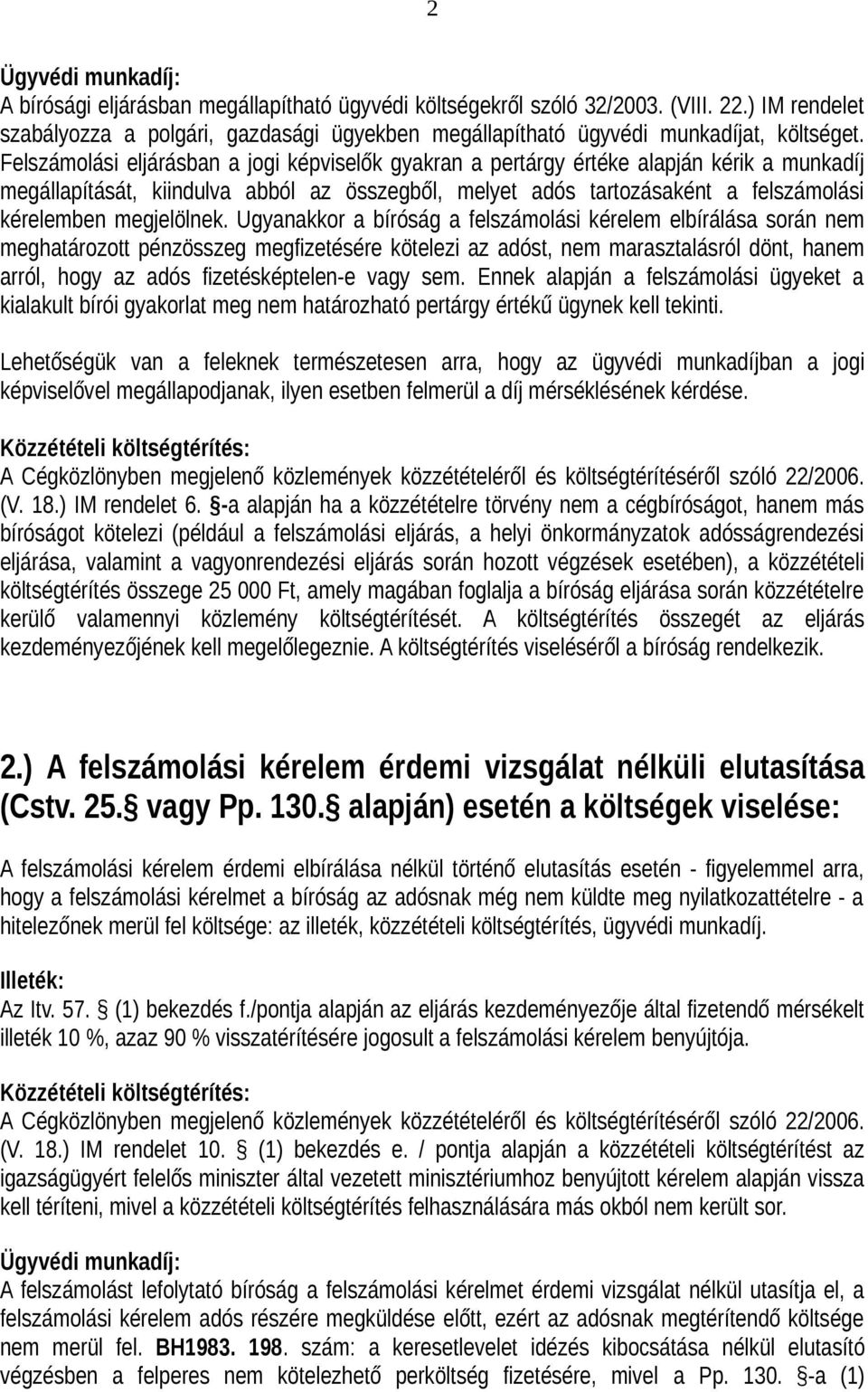 2

Ügyvédi munkadíj:
A bírósági eljárásban megállapítható ügyvédi költségekről szóló 32/2003. (VIII. 22.) IM rendelet szabályozza a polgári, gazdasági ügyekben megállapítható ügyvédi munkadíjat, költséget. Felszámolási eljárásban a jogi képviselők gyakran a pertárgy értéke alapján kérik a munkadíj megállapítását, kiindulva abból az összegből, melyet adós tartozásaként a felszámolási kérelemben megjelölnek. Ugyanakkor a bíróság a felszámolási kérelem elbírálása során nem meghatározott pénzösszeg megfizetésére kötelezi az adóst, nem marasztalásról dönt, hanem arról, hogy az adós fizetésképtelen-e vagy sem. Ennek alapján a felszámolási ügyeket a kialakult bírói gyakorlat meg nem határozható pertárgy értékű ügynek kell tekinti.

Lehetőségük van a feleknek természetesen arra, hogy az ügyvédi munkadíjban a jogi képviselővel megállapodjanak, ilyen esetben felmerül a díj mérséklésének kérdése.

Közzétételi költségtérítés:
A Cégközlönyben megjelenő közlemények közzétételéről és költségtérítéséről szóló 22/2006. (V. 18.) IM rendelet 6. §-a alapján ha a közzétételre törvény nem a cégbíróságot, hanem más bíróságot kötelezi (például a felszámolási eljárás, a helyi önkormányzatok adósságrendezési eljárása, valamint a vagyonrendezési eljárás során hozott végzések esetében), a közzétételi költségtérítés összege 25 000 Ft, amely magában foglalja a bíróság eljárása során közzétételre kerülő valamennyi közlemény költségtérítését. A költségtérítés összegét az eljárás kezdeményezőjének kell megelőlegeznie. A költségtérítés viseléséről a bíróság rendelkezik.

2.) A felszámolási kérelem érdemi vizsgálat nélküli elutasítása (Cstv. 25.§ vagy Pp. 130.§ alapján) esetén a költségek viselése:

A felszámolási kérelem érdemi elbírálása nélkül történő elutasítás esetén - figyelemmel arra, hogy a felszámolási kérelmet a bíróság az adósnak még nem küldte meg nyilatkozattételre - a hitelezőnek merül fel költsége: az illeték, közzétételi költségtérítés, ügyvédi munkadíj.

Illeték:
Az Itv. 57. § (1) bekezdés f./pontja alapján az eljárás kezdeményezője által fizetendő mérsékelt illeték 10 %, azaz 90 % visszatérítésére jogosult a felszámolási kérelem benyújtója.

Közzétételi költségtérítés:
A Cégközlönyben megjelenő közlemények közzétételéről és költségtérítéséről szóló 22/2006. (V. 18.) IM rendelet 10. § (1) bekezdés e. / pontja alapján a közzétételi költségtérítést az igazságügyért felelős miniszter által vezetett minisztériumhoz benyújtott kérelem alapján vissza kell téríteni, mivel a közzétételi költségtérítés felhasználására más okból nem került sor.

Ügyvédi munkadíj:
A felszámolást lefolytató bíróság a felszámolási kérelmet érdemi vizsgálat nélkül utasítja el, a felszámolási kérelem adós részére megküldése előtt, ezért az adósnak megtérítendő költsége nem merül fel. BH1983. 198. szám: a keresetlevelet idézés kibocsátása nélkül elutasító végzésben a felperes nem kötelezhető perköltség fizetésére, mivel a Pp. 130. §-a (1)